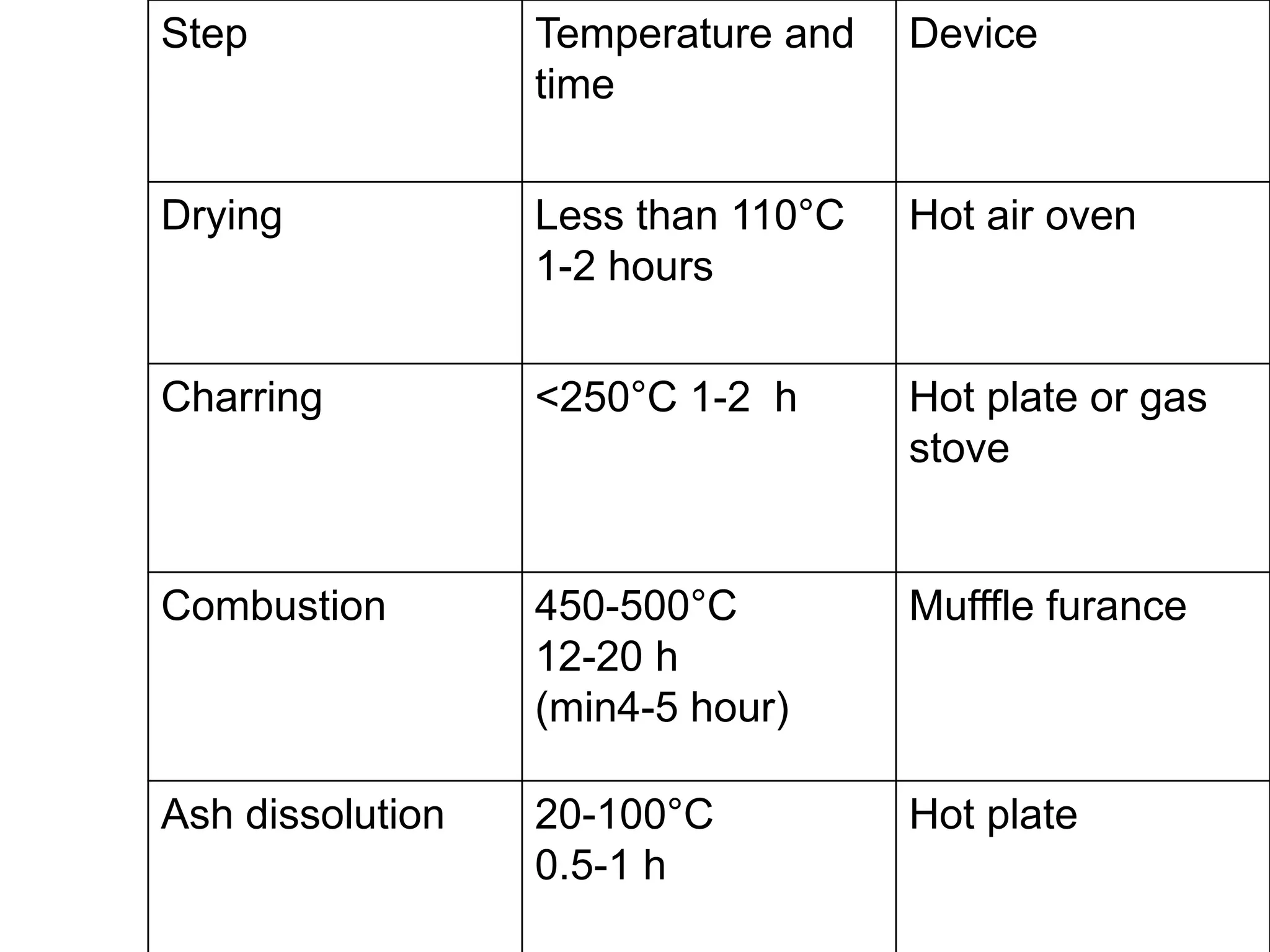 | Step | Temperature and time | Device |
|---|---|---|
| Drying | Less than 110°C 1-2 hours | Hot air oven |
| Charring | <250°C 1-2  h | Hot plate or gas stove |
| Combustion | 450-500°C 12-20 h (min4-5 hour) | Mufffle furance |
| Ash dissolution | 20-100°C 0.5-1 h | Hot plate |